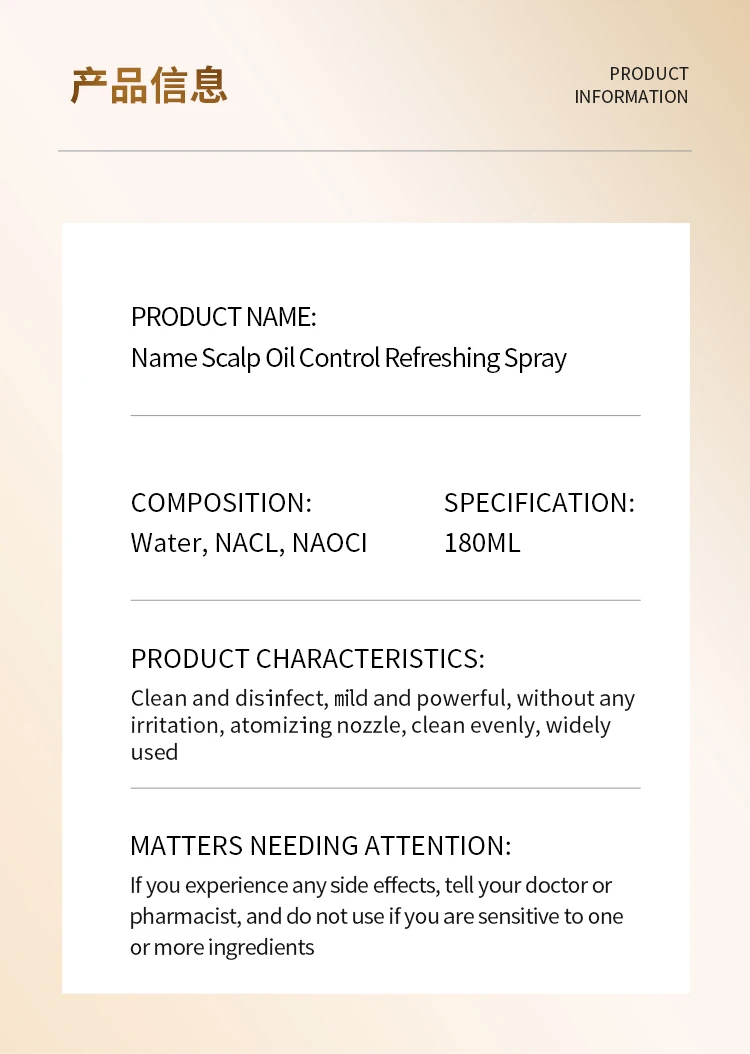 产品信息

PRODUCT INFORMATION

PRODUCT NAME:
Name Scalp Oil Control Refreshing Spray

COMPOSITION:
Water, NACL, NAOCI

SPECIFICATION:
180ML

PRODUCT CHARACTERISTICS:
Clean and disinfect, mild and powerful, without any irritation, atomizing nozzle, clean evenly, widely used

MATTERS NEEDING ATTENTION:
If you experience any side effects, tell your doctor or pharmacist, and do not use if you are sensitive to one or more ingredients